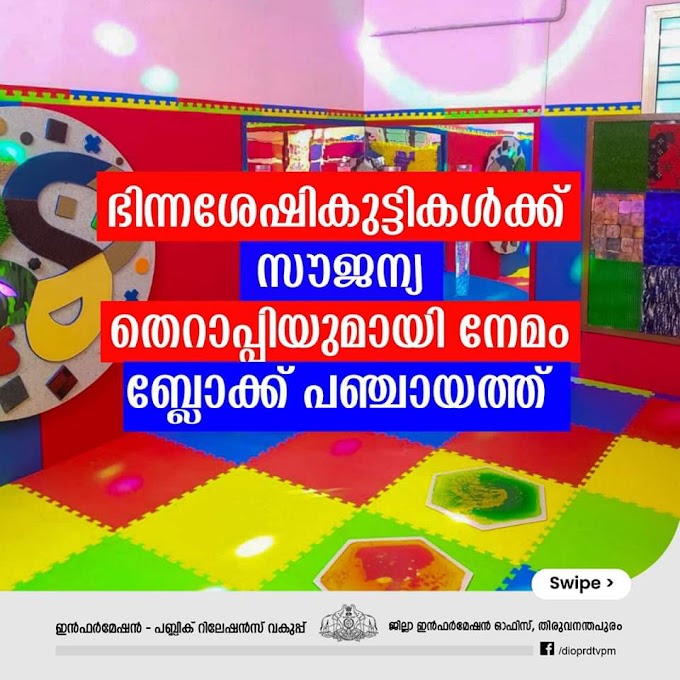 ഭിന്നശേഷികുട്ടികൾക്ക്
സൗജന്യ
തെറാപ്പിയുമായി നേമം
ബ്ലോക്ക് പഞ്ചായത്ത്

Swipe >

ഇൻഫർമേഷൻ - പബ്ലിക് റിലേഷൻസ് വകുപ്പ്

ജില്ലാ ഇൻഫർമേഷൻ ഓഫീസ്, തിരുവനന്തപുരം

/dioprdtvpm